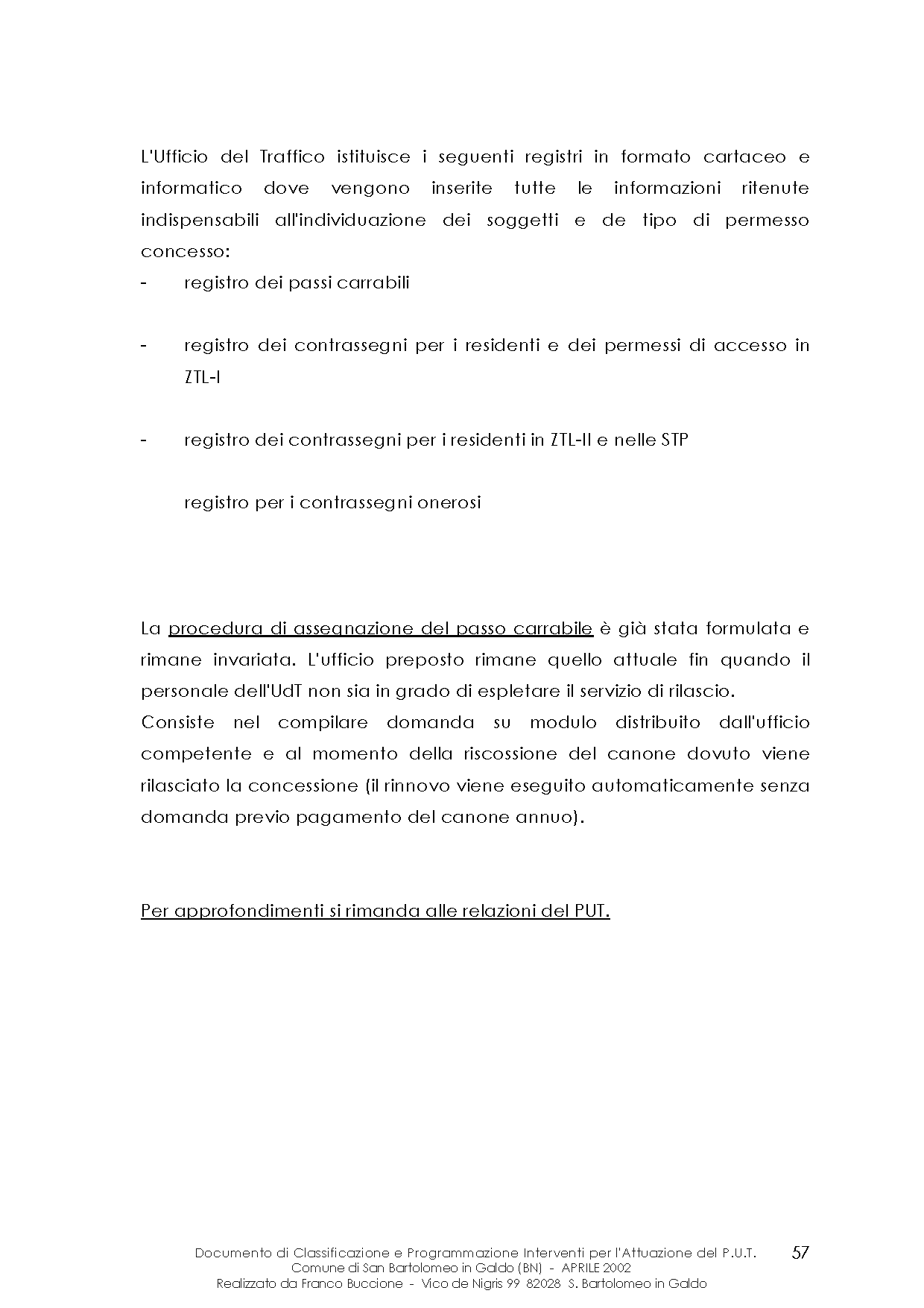 L'Ufficio del Traffico istituisce i seguenti registri in formato cartaceo e informatico dove vengono inserite tutte le informazioni ritenute indispensabili all'individuazione dei soggetti e de tipo di permesso concesso:

- registro dei passi carrabili

- registro dei contrassegni per i residenti e dei permessi di accesso in ZTL-I

- registro dei contrassegni per i residenti in ZTL-II e nelle STP

registro per i contrassegni onerosi

La procedura di assegnazione del passo carrabile è già stata formulata e rimane invariata. L'ufficio preposto rimane quello attuale fin quando il personale dell'UdT non sia in grado di espletare il servizio di rilascio.
Consiste nel compilare domanda su modulo distribuito dall'ufficio competente e al momento della riscossione del canone dovuto viene rilasciato la concessione (il rinnovo viene eseguito automaticamente senza domanda previo pagamento del canone annuo).

Per approfondimenti si rimanda alle relazioni del PUT.

Documento di Classificazione e Programmazione Interventi per l'Attuazione del P.U.T.
Comune di San Bartolomeo in Galdo (BN) - APRILE 2002
Realizzato da Franco Buccione - Vico de Nigris 99 82028 S. Bartolomeo in Galdo

57